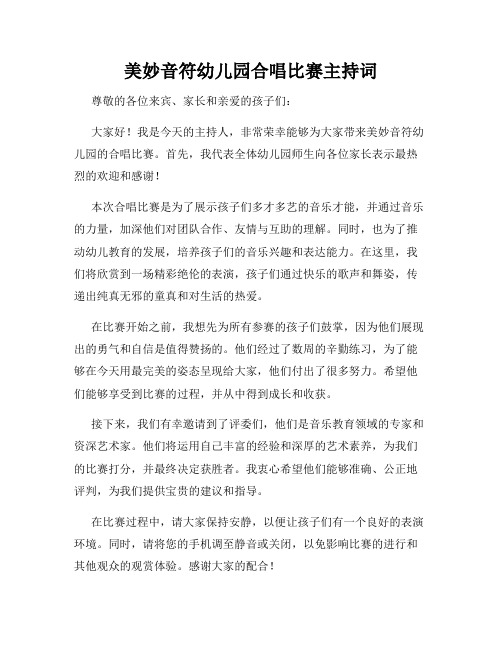 美妙音符幼儿园合唱比赛主持词

尊敬的各位来宾、家长和亲爱的孩子们：

大家好！我是今天的主持人，非常荣幸能够为大家带来美妙音符幼儿园的合唱比赛。首先，我代表全体幼儿园师生向各位家长表示最热烈的欢迎和感谢！

本次合唱比赛是为了展示孩子们多才多艺的音乐才能，并通过音乐的力量，加深他们对团队合作、友情与互助的理解。同时，也为了推动幼儿教育的发展，培养孩子们的音乐兴趣和表达能力。在这里，我们将欣赏到一场精彩绝伦的表演，孩子们通过快乐的歌声和舞姿，传递出纯真无邪的童真和对生活的热爱。

在比赛开始之前，我想先为所有参赛的孩子们鼓掌，因为他们展现出的勇气和自信是值得赞扬的。他们经过了数周的辛勤练习，为了能够在今天用最完美的姿态呈现给大家，他们付出了很多努力。希望他们能够享受到比赛的过程，并从中得到成长和收获。

接下来，我们有幸邀请到了评委们，他们是音乐教育领域的专家和资深艺术家。他们将运用自己丰富的经验和深厚的艺术素养，为我们的比赛打分，并最终决定获胜者。我衷心希望他们能够准确、公正地评判，为我们提供宝贵的建议和指导。

在比赛过程中，请大家保持安静，以便让孩子们有一个良好的表演环境。同时，请将您的手机调至静音或关闭，以免影响比赛的进行和其他观众的观赏体验。感谢大家的配合！